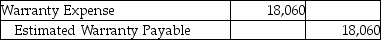 | Warranty Expense | 18,060 | |
|---|---|---|
| Estimated Warranty Payable | | 18,060 |